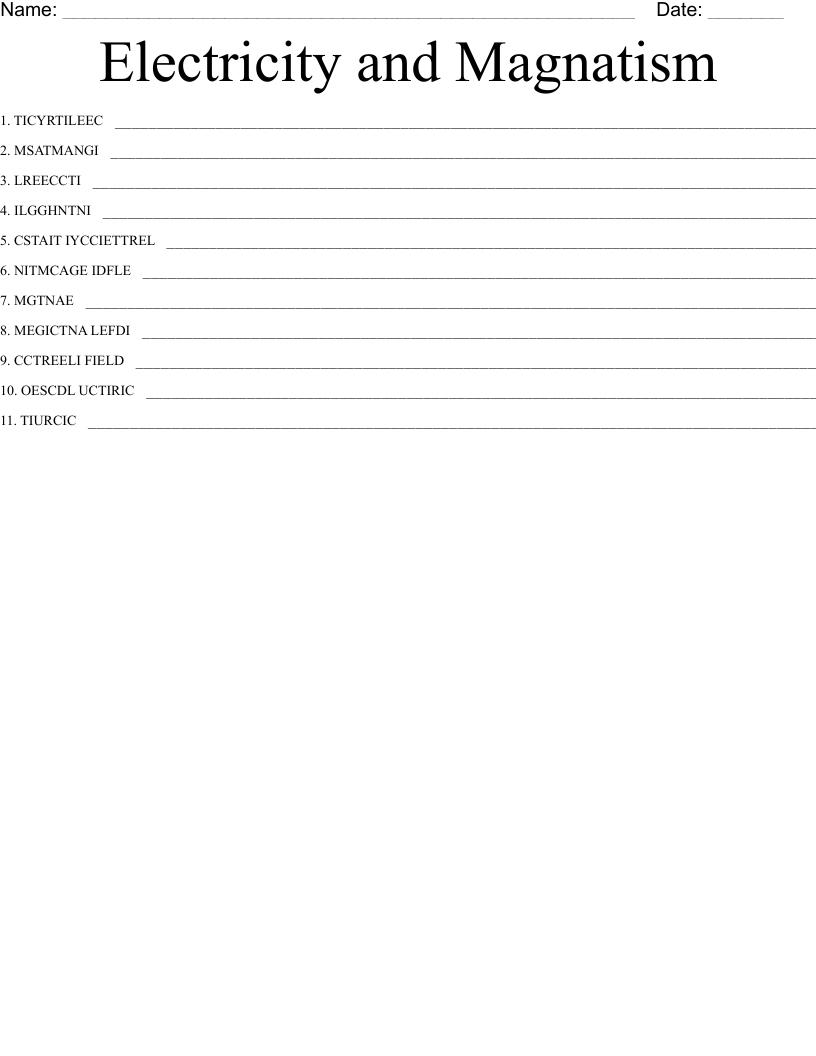 Name: ____ Date: ____

Electricity and Magnatism

1. TICYRTILEEC ____

2. MSATMANGI ____

3. LREECCTI ____

4. ILGGHNTNI ____

5. CSTAIT IYCCIETTREL ____

6. NITMCAGE IDFLE ____

7. MGTNAE ____

8. MEGICTNA LEFDI ____

9. CCTREELI FIELD ____

10. OESCDL UCTIRIC ____

11. TIURCIC ____